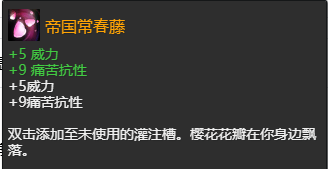 帝国常春藤

+5 威力
+9 痛苦抗性
+5威力
+9痛苦抗性

双击添加至未使用的灌注槽。樱花花瓣在你身边飘落。